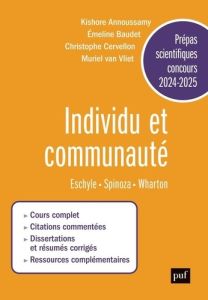 Kishore Annoussamy
Émeline Baudet
Christophe Cervellon
Muriel van Vliet

Prépas scientifiques concours 2024-2025

Individu et communauté

Eschyle - Spinoza - Wharton

► Cours complet
► Citations commentées
► Dissertations et résumés corrigés
► Ressources complémentaires

puf